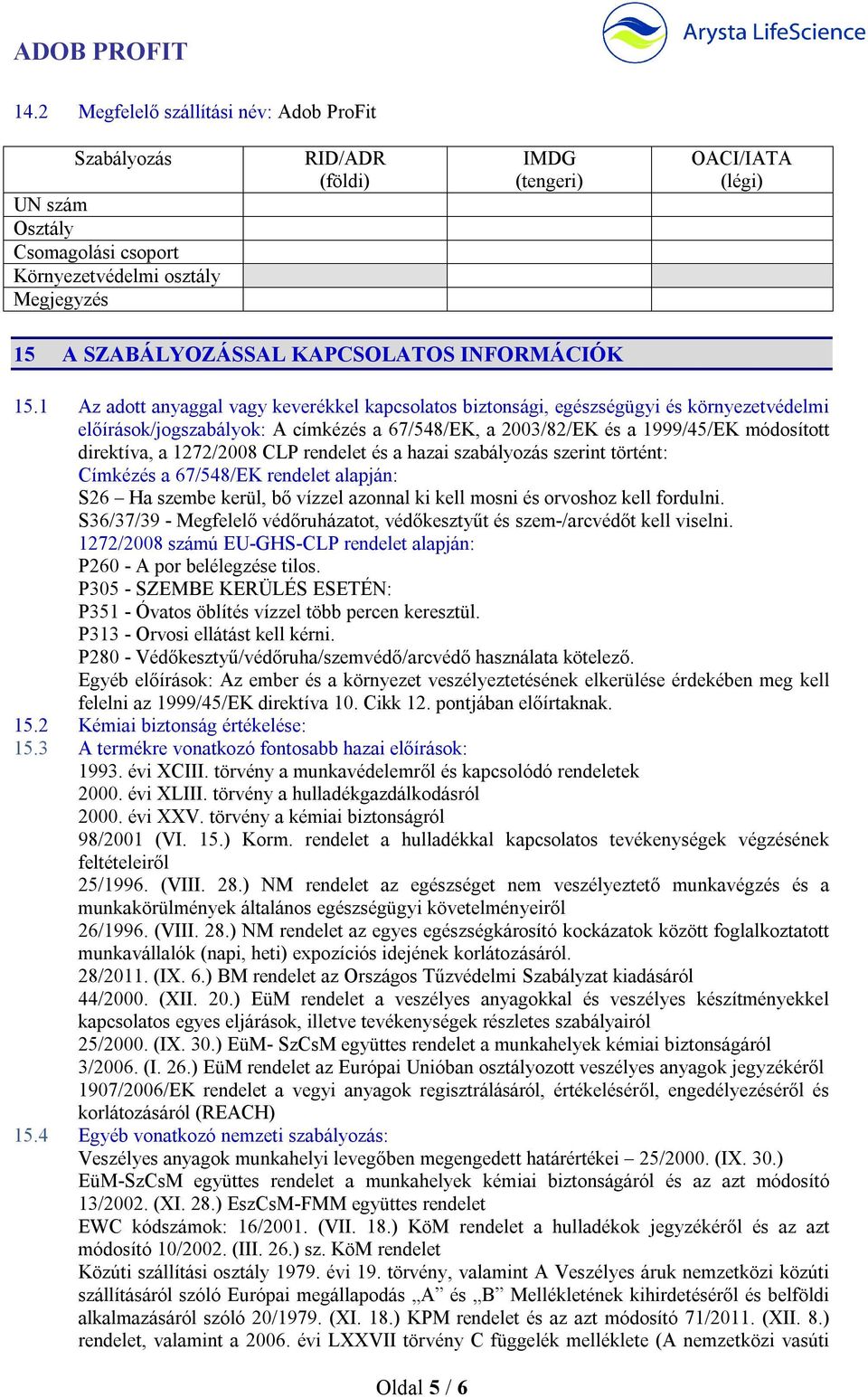 ADOB PROFIT

Arysta LifeScience

14.2 Megfelelő szállítási név: Adob ProFit

| Szabályozás | RID/ADR (földi) | IMDG (tengeri) | OACI/IATA (légi) |
|---|---|---|---|
| UN szám | | | |
| Osztály | | | |
| Csomagolási csoport | | | |
| Környezetvédelmi osztály | | | |
| Megjegyzés | | | |

15 A SZABÁLYOZÁSSAL KAPCSOLATOS INFORMÁCIÓK

15.1 Az adott anyaggal vagy keverékkel kapcsolatos biztonsági, egészségügyi és környezetvédelmi előírások/jogszabályok: A címkézés a 67/548/EK, a 2003/82/EK és a 1999/45/EK módosított direktíva, a 1272/2008 CLP rendelet és a hazai szabályozás szerint történt:
Címkézés a 67/548/EK rendelet alapján:
S26 – Ha szembe kerül, bő vízzel azonnal ki kell mosni és orvoshoz kell fordulni.
S36/37/39 - Megfelelő védőruházatot, védőkesztyűt és szem-/arcvédőt kell viselni.
1272/2008 számú EU-GHS-CLP rendelet alapján:
P260 - A por belélegzése tilos.
P305 - SZEMBE KERÜLÉS ESETÉN:
P351 - Óvatos öblítés vízzel több percen keresztül.
P313 - Orvosi ellátást kell kérni.
P280 - Védőkesztyű/védőruha/szemvédő/arcvédő használata kötelező.
Egyéb előírások: Az ember és a környezet veszélyeztetésének elkerülése érdekében meg kell felelni az 1999/45/EK direktíva 10. Cikk 12. pontjában előírtaknak.
15.2 Kémiai biztonság értékelése:
15.3 A termékre vonatkozó fontosabb hazai előírások:
1993. évi XCIII. törvény a munkavédelemről és kapcsolódó rendeletek
2000. évi XLIII. törvény a hulladékgazdálkodásról
2000. évi XXV. törvény a kémiai biztonságról
98/2001 (VI. 15.) Korm. rendelet a hulladékkal kapcsolatos tevékenységek végzésének feltételeiről
25/1996. (VIII. 28.) NM rendelet az egészséget nem veszélyeztető munkavégzés és a munkakörülmények általános egészségügyi követelményeiről
26/1996. (VIII. 28.) NM rendelet az egyes egészségkárosító kockázatok között foglalkoztatott munkavállalók (napi, heti) expozíciós idejének korlátozásáról.
28/2011. (IX. 6.) BM rendelet az Országos Tűzvédelmi Szabályzat kiadásáról
44/2000. (XII. 20.) EüM rendelet a veszélyes anyagokkal és veszélyes készítményekkel kapcsolatos egyes eljárások, illetve tevékenységek részletes szabályairól
25/2000. (IX. 30.) EüM- SzCsM együttes rendelet a munkahelyek kémiai biztonságáról
3/2006. (I. 26.) EüM rendelet az Európai Unióban osztályozott veszélyes anyagok jegyzékéről
1907/2006/EK rendelet a vegyi anyagok regisztrálásáról, értékeléséről, engedélyezéséről és korlátozásáról (REACH)
15.4 Egyéb vonatkozó nemzeti szabályozás:
Veszélyes anyagok munkahelyi levegőben megengedett határértékei – 25/2000. (IX. 30.) EüM-SzCsM együttes rendelet a munkahelyek kémiai biztonságáról és az azt módosító 13/2002. (XI. 28.) EszCsM-FMM együttes rendelet
EWC kódszámok: 16/2001. (VII. 18.) KöM rendelet a hulladékok jegyzékéről és az azt módosító 10/2002. (III. 26.) sz. KöM rendelet
Közúti szállítási osztály 1979. évi 19. törvény, valamint A Veszélyes áruk nemzetközi közúti szállításáról szóló Európai megállapodás „A” és „B” Mellékletének kihirdetéséről és belföldi alkalmazásáról szóló 20/1979. (XI. 18.) KPM rendelet és az azt módosító 71/2011. (XII. 8.) rendelet, valamint a 2006. évi LXXVII törvény C függelék melléklete (A nemzetközi vasúti

Oldal 5 / 6